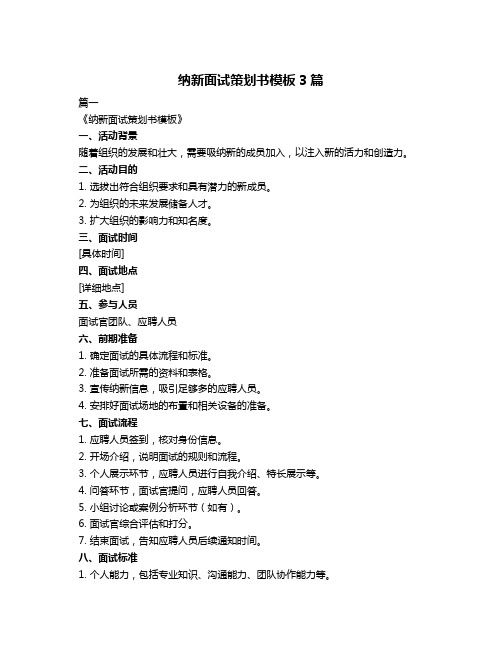 纳新面试策划书模板 3 篇

篇一

《纳新面试策划书模板》

一、活动背景

随着组织的发展和壮大，需要吸纳新的成员加入，以注入新的活力和创造力。

二、活动目的

1. 选拔出符合组织要求和具有潜力的新成员。

2. 为组织的未来发展储备人才。

3. 扩大组织的影响力和知名度。

三、面试时间

[具体时间]

四、面试地点

[详细地点]

五、参与人员

面试官团队、应聘人员

六、前期准备

1. 确定面试的具体流程和标准。

2. 准备面试所需的资料和表格。

3. 宣传纳新信息，吸引足够多的应聘人员。

4. 安排好面试场地的布置和相关设备的准备。

七、面试流程

1. 应聘人员签到，核对身份信息。

2. 开场介绍，说明面试的规则和流程。

3. 个人展示环节，应聘人员进行自我介绍、特长展示等。

4. 问答环节，面试官提问，应聘人员回答。

5. 小组讨论或案例分析环节（如有）。

6. 面试官综合评估和打分。

7. 结束面试，告知应聘人员后续通知时间。

八、面试标准

1. 个人能力，包括专业知识、沟通能力、团队协作能力等。